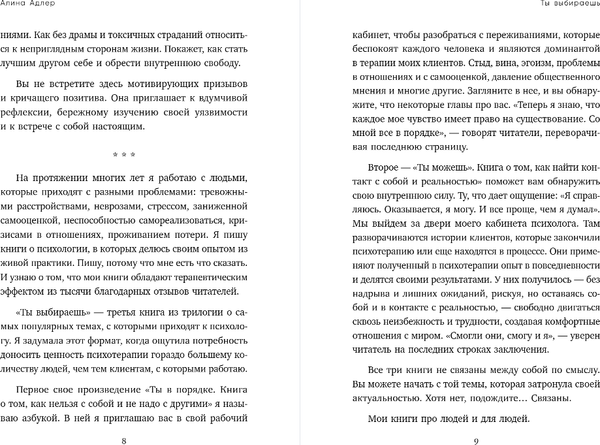 Алина Адлер

ниями. Как без драмы и токсичных страданий относиться к неприглядным сторонам жизни. Покажет, как стать лучшим другом себе и обрести внутреннюю свободу.

Вы не встретите здесь мотивирующих призывов и кричащего позитива. Она приглашает к вдумчивой рефлексии, бережному изучению своей уязвимости и к встрече с собой настоящим.

* * *

На протяжении многих лет я работаю с людьми, которые приходят с разными проблемами: тревожными расстройствами, неврозами, стрессом, заниженной самооценкой, неспособностью самореализоваться, кризисами в отношениях, проживанием потери. Я пишу книги о психологии, в которых делюсь своим опытом из живой практики. Пишу, потому что мне есть что сказать. И узнаю о том, что мои книги обладают терапевтическим эффектом из тысячи благодарных отзывов читателей.

«Ты выбираешь» — третья книга из трилогии о самых популярных темах, с которыми приходят к психологу. Я задумала этот формат, когда ощутила потребность доносить ценность психотерапии гораздо большему количеству людей, чем тем клиентам, с которыми работаю.

Первое свое произведение «Ты в порядке. Книга о том, как нельзя с собой и не надо с другими» я называю азбукой. В ней я приглашаю вас в свой рабочий

8

Ты выбираешь

кабинет, чтобы разобраться с переживаниями, которые беспокоят каждого человека и являются доминантой в терапии моих клиентов. Стыд, вина, эгоизм, проблемы в отношениях и с самооценкой, давление общественного мнения и многие другие. Загляните в нее, и вы обнаружите, что некоторые главы про вас. «Теперь я знаю, что каждое мое чувство имеет право на существование. Со мной все в порядке», — говорят читатели, переворачивая последнюю страницу.

Второе — «Ты можешь». Книга о том, как найти контакт с собой и реальностью» поможет вам обнаружить свою внутреннюю силу. Ту, что дает ощущение: «Я справляюсь. Оказывается, я могу. И все проще, чем я думал». Мы выйдем за двери моего кабинета психолога. Там разворачиваются истории клиентов, которые закончили психотерапию или еще находятся в процессе. Они применяют полученный в психотерапии опыт в повседневности и делятся своими результатами. У них получилось — без надрыва и лишних ожиданий, рискуя, но оставаясь собой и в контакте с реальностью, — свободно двигаться сквозь неизбежность и трудности, создавая комфортные отношения с миром. «Смогли они, смогу и я», — уверен читатель на последних строках заключения.

Все три книги не связаны между собой по смыслу. Вы можете начать с той темы, которая затронула своей актуальностью. Хотя нет, подождите… Связаны.

Мои книги про людей и для людей.

9